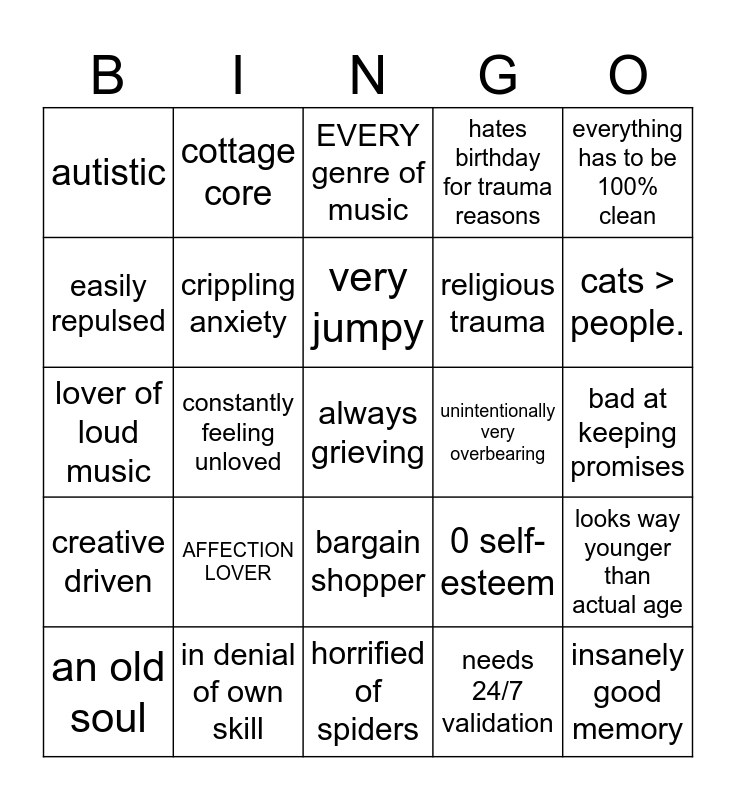 | B | I | N | G | O |
|---|---|---|---|---|
| autistic | cottage core | EVERY genre of music | hates birthday for trauma reasons | everything has to be 100% clean |
| easily repulsed | crippling anxiety | very jumpy | religious trauma | cats > people. |
| lover of loud music | constantly feeling unloved | always grieving | unintentionally very overbearing | bad at keeping promises |
| creative driven | AFFECTION LOVER | bargain shopper | 0 self-esteem | looks way younger than actual age |
| an old soul | in denial of own skill | horrified of spiders | needs 24/7 validation | insanely good memory |